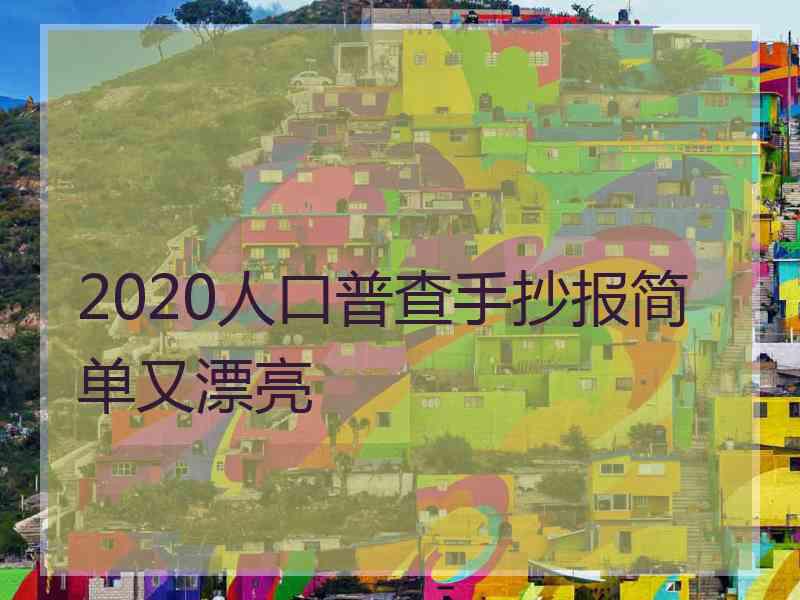 2020人口普查手抄报简单又漂亮